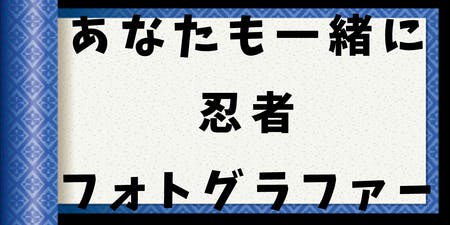 あなたも一緒に
忍者
フォトグラファー